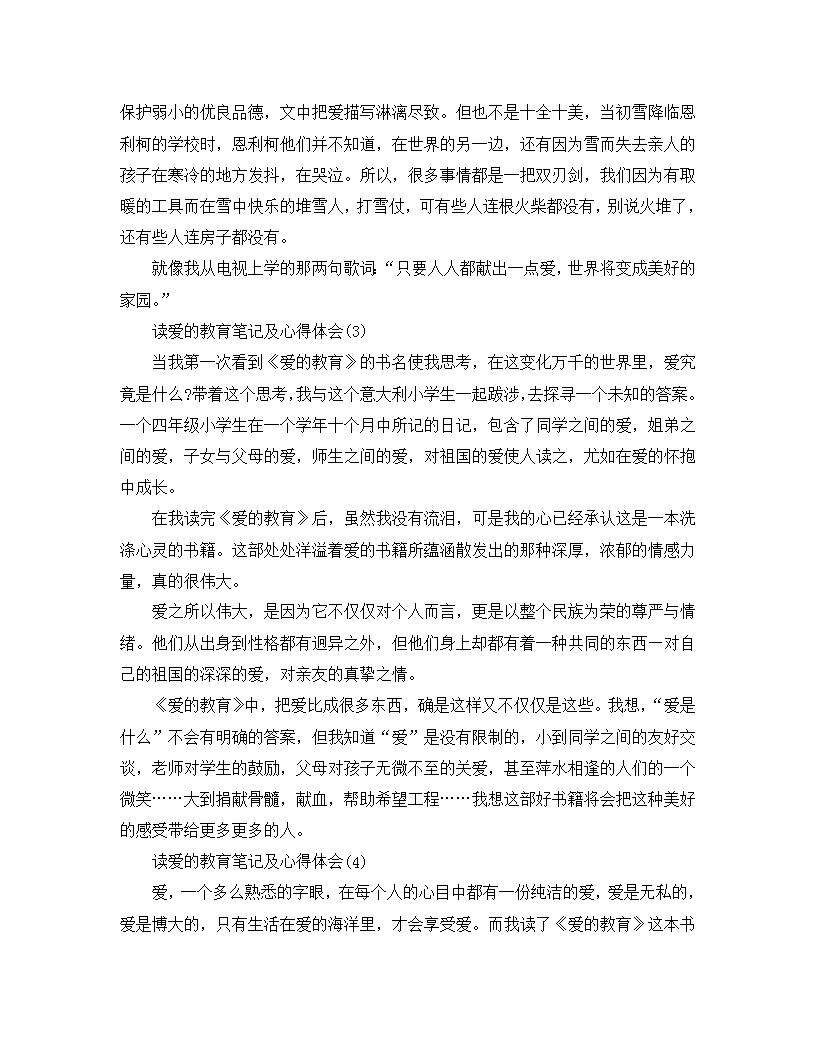 保护弱小的优良品德，文中把爱描写淋漓尽致。但也不是十全十美，当初雪降临恩利柯的学校时，恩利柯他们并不知道，在世界的另一边，还有因为雪而失去亲人的孩子在寒冷的地方发抖，在哭泣。所以，很多事情都是一把双刃剑，我们因为有取暖的工具而在雪中快乐的堆雪人，打雪仗，可有些人连根火柴都没有，别说火堆了，还有些人连房子都没有。

就像我从电视上学的那两句歌词：“只要人人都献出一点爱，世界将变成美好的家园。”

读爱的教育笔记及心得体会(3)

当我第一次看到《爱的教育》的书名使我思考，在这变化万千的世界里，爱究竟是什么?带着这个思考，我与这个意大利小学生一起跋涉，去探寻一个未知的答案。一个四年级小学生在一个学年十个月中所记的日记，包含了同学之间的爱，姐弟之间的爱，子女与父母的爱，师生之间的爱，对祖国的爱使人读之，尤如在爱的怀抱中成长。

在我读完《爱的教育》后，虽然我没有流泪，可是我的心已经承认这是一本洗涤心灵的书籍。这部处处洋溢着爱的书籍所蕴涵散发出的那种深厚，浓郁的情感力量，真的很伟大。

爱之所以伟大，是因为它不仅仅对个人而言，更是以整个民族为荣的尊严与情绪。他们从出身到性格都有迥异之外，但他们身上却都有着一种共同的东西一对自己的祖国的深深的爱，对亲友的真挚之情。

《爱的教育》中，把爱比成很多东西，确是这样又不仅仅是这些。我想，“爱是什么”不会有明确的答案，但我知道“爱”是没有限制的，小到同学之间的友好交谈，老师对学生的鼓励，父母对孩子无微不至的关爱，甚至萍水相逢的人们的一个微笑……大到捐献骨髓，献血，帮助希望工程……我想这部好书籍将会把这种美好的感受带给更多更多的人。

读爱的教育笔记及心得体会(4)

爱，一个多么熟悉的字眼，在每个人的心目中都有一份纯洁的爱，爱是无私的，爱是博大的，只有生活在爱的海洋里，才会享受爱。而我读了《爱的教育》这本书